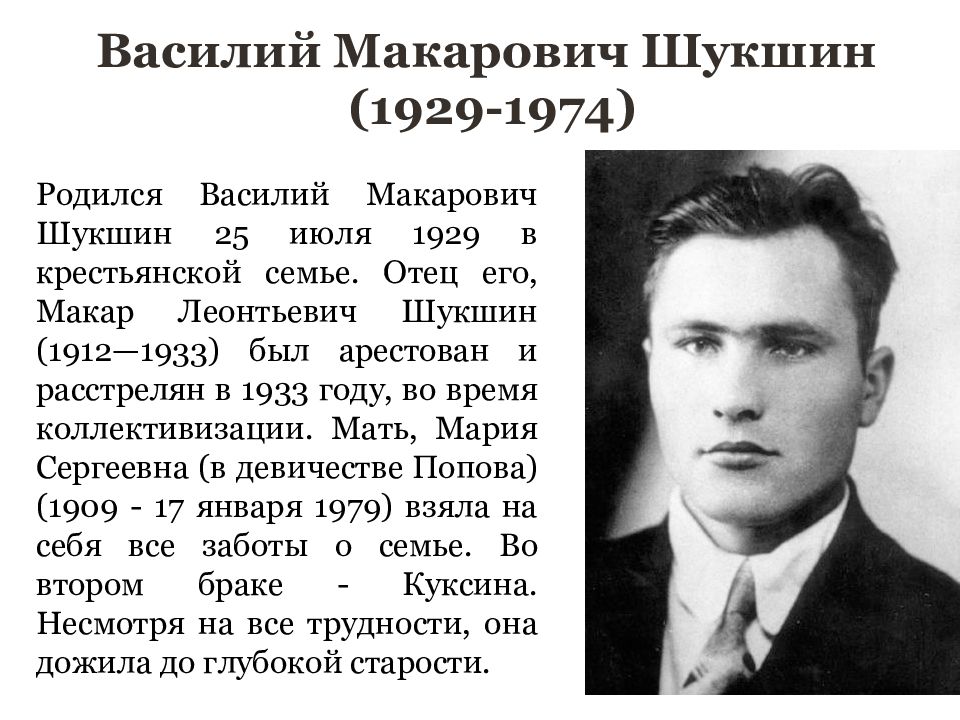 Василий Макарович Шукшин (1929-1974)

Родился Василий Макарович Шукшин 25 июля 1929 в крестьянской семье. Отец его, Макар Леонтьевич Шукшин (1912—1933) был арестован и расстрелян в 1933 году, во время коллективизации. Мать, Мария Сергеевна (в девичестве Попова) (1909 - 17 января 1979) взяла на себя все заботы о семье. Во втором браке - Куксина. Несмотря на все трудности, она дожила до глубокой старости.